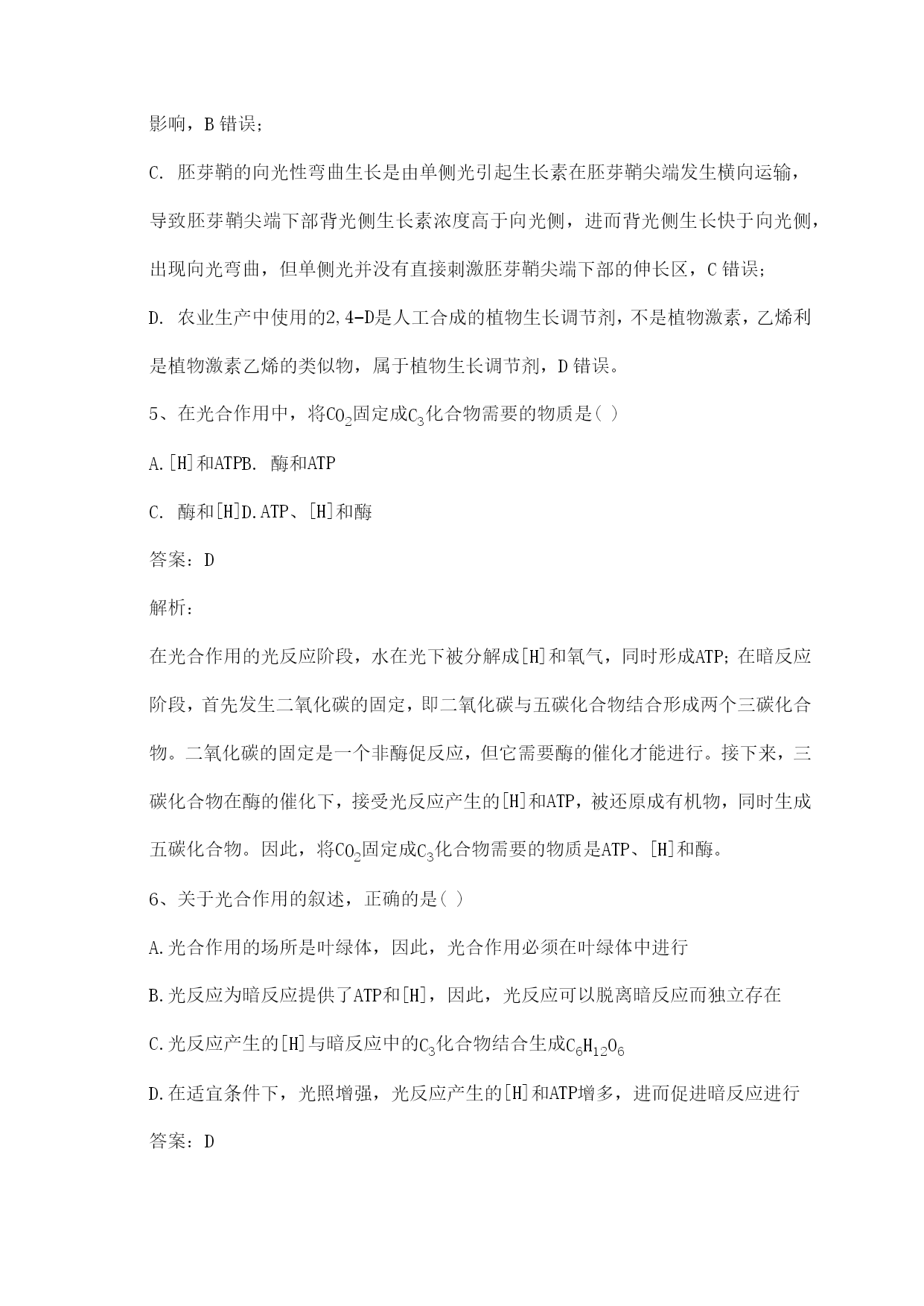 影响，B 错误；

C. 胚芽鞘的向光性弯曲生长是由单侧光引起生长素在胚芽鞘尖端发生横向运输，导致胚芽鞘尖端下部背光侧生长素浓度高于向光侧，进而背光侧生长快于向光侧，出现向光弯曲，但单侧光并没有直接刺激胚芽鞘尖端下部的伸长区，C 错误；

D. 农业生产中使用的2,4-D是人工合成的植物生长调节剂，不是植物激素，乙烯利是植物激素乙烯的类似物，属于植物生长调节剂，D 错误。

5、在光合作用中，将$CO_2$固定成$C_3$化合物需要的物质是( )

A.[H]和ATPB. 酶和ATP

C. 酶和[H]D.ATP、[H]和酶

答案：D

解析：

在光合作用的光反应阶段，水在光下被分解成[H]和氧气，同时形成ATP；在暗反应阶段，首先发生二氧化碳的固定，即二氧化碳与五碳化合物结合形成两个三碳化合物。二氧化碳的固定是一个非酶促反应，但它需要酶的催化才能进行。接下来，三碳化合物在酶的催化下，接受光反应产生的[H]和ATP，被还原成有机物，同时生成五碳化合物。因此，将$CO_2$固定成$C_3$化合物需要的物质是ATP、[H]和酶。

6、关于光合作用的叙述，正确的是( )

A.光合作用的场所是叶绿体，因此，光合作用必须在叶绿体中进行

B.光反应为暗反应提供了ATP和[H]，因此，光反应可以脱离暗反应而独立存在

C.光反应产生的[H]与暗反应中的$C_3$化合物结合生成$C_6H_{12}O_6$

D.在适宜条件下，光照增强，光反应产生的[H]和ATP增多，进而促进暗反应进行

答案：D